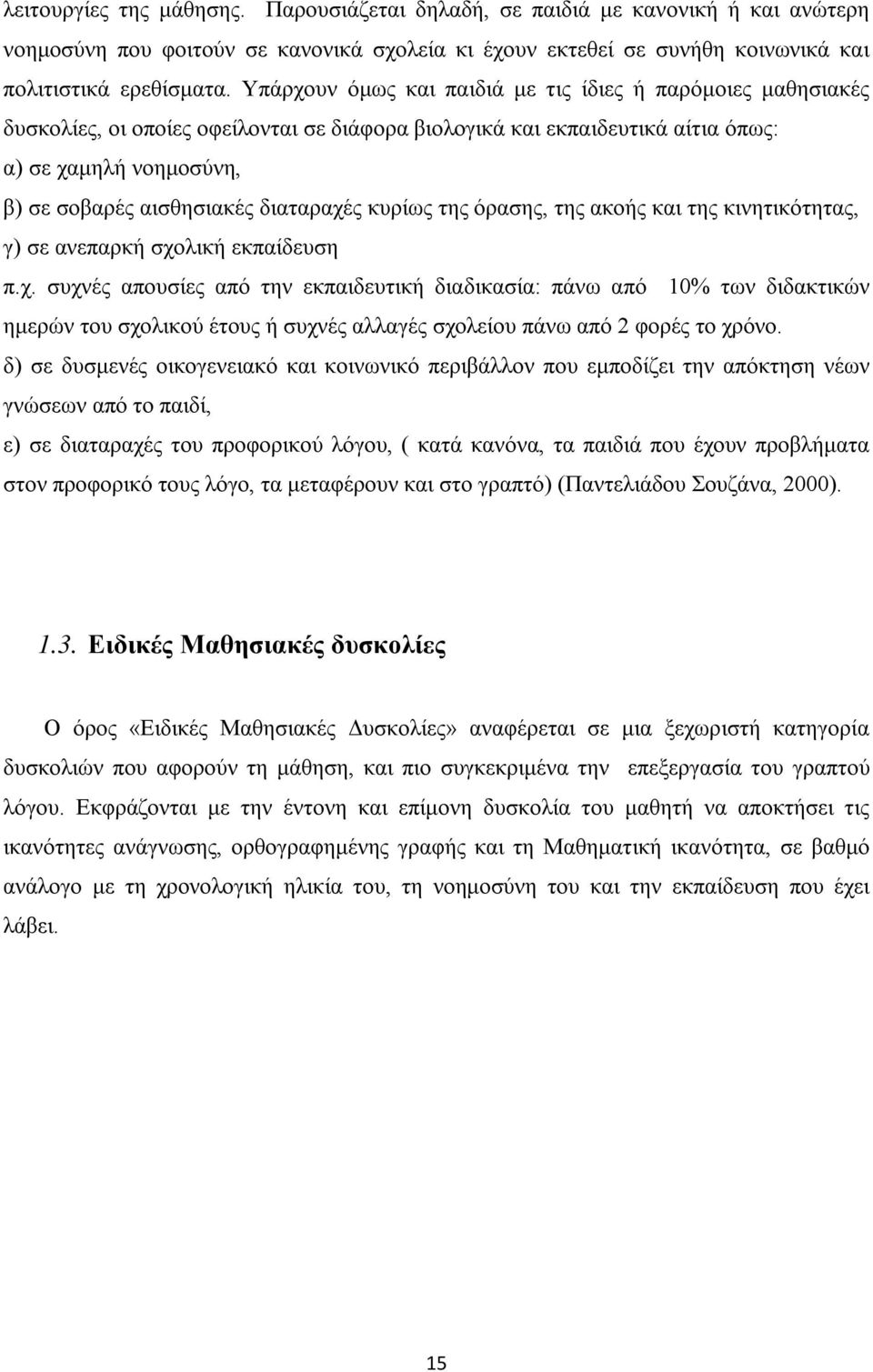 λειτουργίες της μάθησης. Παρουσιάζεται δηλαδή, σε παιδιά με κανονική ή και ανώτερη νοημοσύνη που φοιτούν σε κανονικά σχολεία κι έχουν εκτεθεί σε συνήθη κοινωνικά και πολιτιστικά ερεθίσματα. Υπάρχουν όμως και παιδιά με τις ίδιες ή παρόμοιες μαθησιακές δυσκολίες, οι οποίες οφείλονται σε διάφορα βιολογικά και εκπαιδευτικά αίτια όπως:
α) σε χαμηλή νοημοσύνη,
β) σε σοβαρές αισθησιακές διαταραχές κυρίως της όρασης, της ακοής και της κινητικότητας,
γ) σε ανεπαρκή σχολική εκπαίδευση
π.χ. συχνές απουσίες από την εκπαιδευτική διαδικασία: πάνω από 10% των διδακτικών ημερών του σχολικού έτους ή συχνές αλλαγές σχολείου πάνω από 2 φορές το χρόνο.
δ) σε δυσμενές οικογενειακό και κοινωνικό περιβάλλον που εμποδίζει την απόκτηση νέων γνώσεων από το παιδί,
ε) σε διαταραχές του προφορικού λόγου, ( κατά κανόνα, τα παιδιά που έχουν προβλήματα στον προφορικό τους λόγο, τα μεταφέρουν και στο γραπτό) (Παντελιάδου Σουζάνα, 2000).

1.3. Ειδικές Μαθησιακές δυσκολίες

Ο όρος «Ειδικές Μαθησιακές Δυσκολίες» αναφέρεται σε μια ξεχωριστή κατηγορία δυσκολιών που αφορούν τη μάθηση, και πιο συγκεκριμένα την επεξεργασία του γραπτού λόγου. Εκφράζονται με την έντονη και επίμονη δυσκολία του μαθητή να αποκτήσει τις ικανότητες ανάγνωσης, ορθογραφημένης γραφής και τη Μαθηματική ικανότητα, σε βαθμό ανάλογο με τη χρονολογική ηλικία του, τη νοημοσύνη του και την εκπαίδευση που έχει λάβει.

15